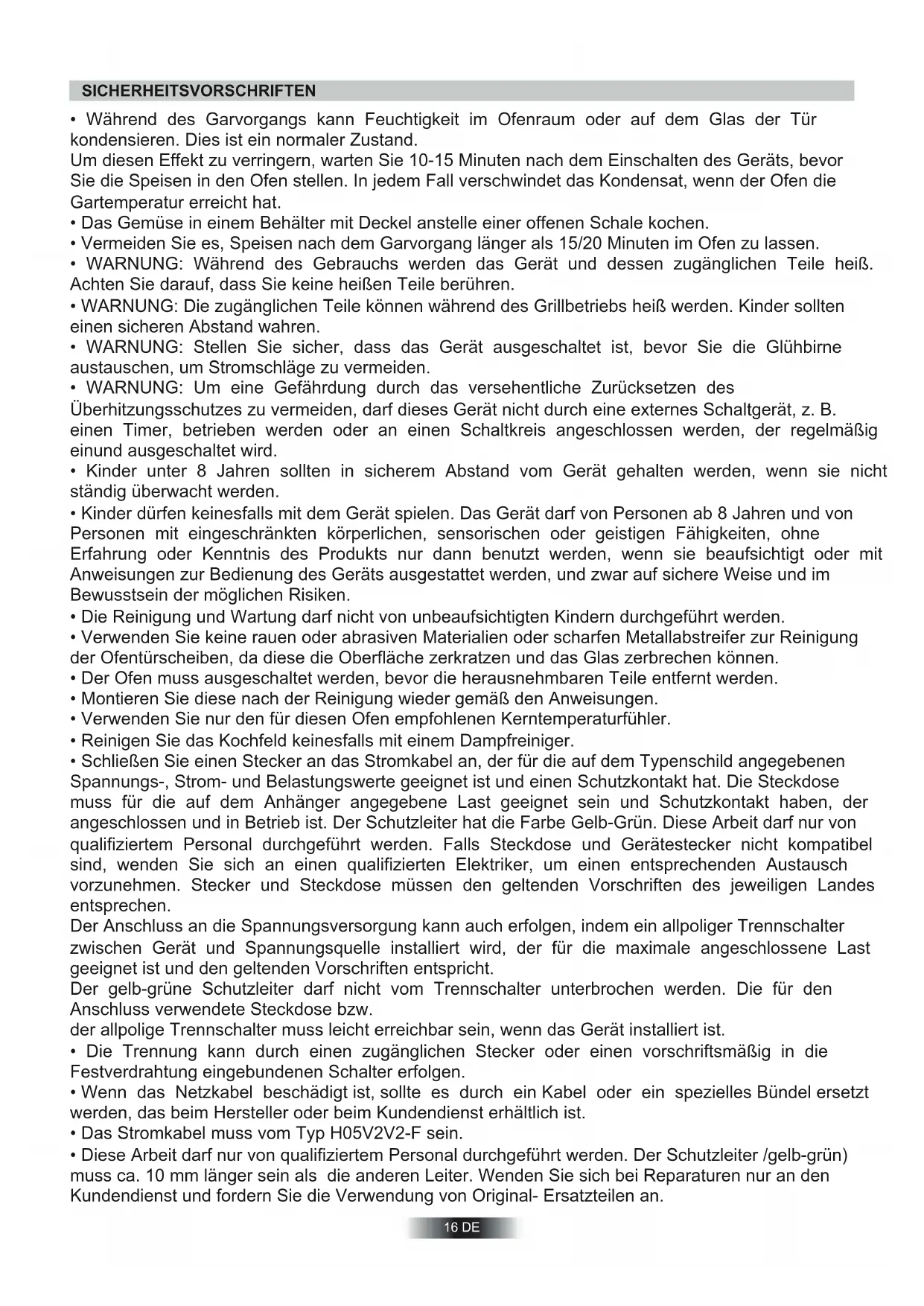 SICHERHEITSVORSCHRIFTEN

• Während des Garvorgangs kann Feuchtigkeit im Ofenraum oder auf dem Glas der Tür kondensieren. Dies ist ein normaler Zustand.
Um diesen Effekt zu verringern, warten Sie 10-15 Minuten nach dem Einschalten des Geräts, bevor Sie die Speisen in den Ofen stellen. In jedem Fall verschwindet das Kondensat, wenn der Ofen die Gartemperatur erreicht hat.
• Das Gemüse in einem Behälter mit Deckel anstelle einer offenen Schale kochen.
• Vermeiden Sie es, Speisen nach dem Garvorgang länger als 15/20 Minuten im Ofen zu lassen.
• WARNUNG: Während des Gebrauchs werden das Gerät und dessen zugänglichen Teile heiß. Achten Sie darauf, dass Sie keine heißen Teile berühren.
• WARNUNG: Die zugänglichen Teile können während des Grillbetriebs heiß werden. Kinder sollten einen sicheren Abstand wahren.
• WARNUNG: Stellen Sie sicher, dass das Gerät ausgeschaltet ist, bevor Sie die Glühbirne austauschen, um Stromschläge zu vermeiden.
• WARNUNG: Um eine Gefährdung durch das versehentliche Zurücksetzen des Überhitzungsschutzes zu vermeiden, darf dieses Gerät nicht durch eine externes Schaltgerät, z. B. einen Timer, betrieben werden oder an einen Schaltkreis angeschlossen werden, der regelmäßig einund ausgeschaltet wird.
• Kinder unter 8 Jahren sollten in sicherem Abstand vom Gerät gehalten werden, wenn sie nicht ständig überwacht werden.
• Kinder dürfen keinesfalls mit dem Gerät spielen. Das Gerät darf von Personen ab 8 Jahren und von Personen mit eingeschränkten körperlichen, sensorischen oder geistigen Fähigkeiten, ohne Erfahrung oder Kenntnis des Produkts nur dann benutzt werden, wenn sie beaufsichtigt oder mit Anweisungen zur Bedienung des Geräts ausgestattet werden, und zwar auf sichere Weise und im Bewusstsein der möglichen Risiken.
• Die Reinigung und Wartung darf nicht von unbeaufsichtigten Kindern durchgeführt werden.
• Verwenden Sie keine rauen oder abrasiven Materialien oder scharfen Metallabstreifer zur Reinigung der Ofentürscheiben, da diese die Oberfläche zerkratzen und das Glas zerbrechen können.
• Der Ofen muss ausgeschaltet werden, bevor die herausnehmbaren Teile entfernt werden.
• Montieren Sie diese nach der Reinigung wieder gemäß den Anweisungen.
• Verwenden Sie nur den für diesen Ofen empfohlenen Kerntemperaturfühler.
• Reinigen Sie das Kochfeld keinesfalls mit einem Dampfreiniger.
• Schließen Sie einen Stecker an das Stromkabel an, der für die auf dem Typenschild angegebenen Spannungs-, Strom- und Belastungswerte geeignet ist und einen Schutzkontakt hat. Die Steckdose muss für die auf dem Anhänger angegebene Last geeignet sein und Schutzkontakt haben, der angeschlossen und in Betrieb ist. Der Schutzleiter hat die Farbe Gelb-Grün. Diese Arbeit darf nur von qualifiziertem Personal durchgeführt werden. Falls Steckdose und Gerätestecker nicht kompatibel sind, wenden Sie sich an einen qualifizierten Elektriker, um einen entsprechenden Austausch vorzunehmen. Stecker und Steckdose müssen den geltenden Vorschriften des jeweiligen Landes entsprechen.
Der Anschluss an die Spannungsversorgung kann auch erfolgen, indem ein allpoliger Trennschalter zwischen Gerät und Spannungsquelle installiert wird, der für die maximale angeschlossene Last geeignet ist und den geltenden Vorschriften entspricht.
Der gelb-grüne Schutzleiter darf nicht vom Trennschalter unterbrochen werden. Die für den Anschluss verwendete Steckdose bzw.
der allpolige Trennschalter muss leicht erreichbar sein, wenn das Gerät installiert ist.
• Die Trennung kann durch einen zugänglichen Stecker oder einen vorschriftsmäßig in die Festverdrahtung eingebundenen Schalter erfolgen.
• Wenn das Netzkabel beschädigt ist, sollte es durch ein Kabel oder ein spezielles Bündel ersetzt werden, das beim Hersteller oder beim Kundendienst erhältlich ist.
• Das Stromkabel muss vom Typ H05V2V2-F sein.
• Diese Arbeit darf nur von qualifiziertem Personal durchgeführt werden. Der Schutzleiter /gelb-grün) muss ca. 10 mm länger sein als die anderen Leiter. Wenden Sie sich bei Reparaturen nur an den Kundendienst und fordern Sie die Verwendung von Original- Ersatzteilen an.

16 DE